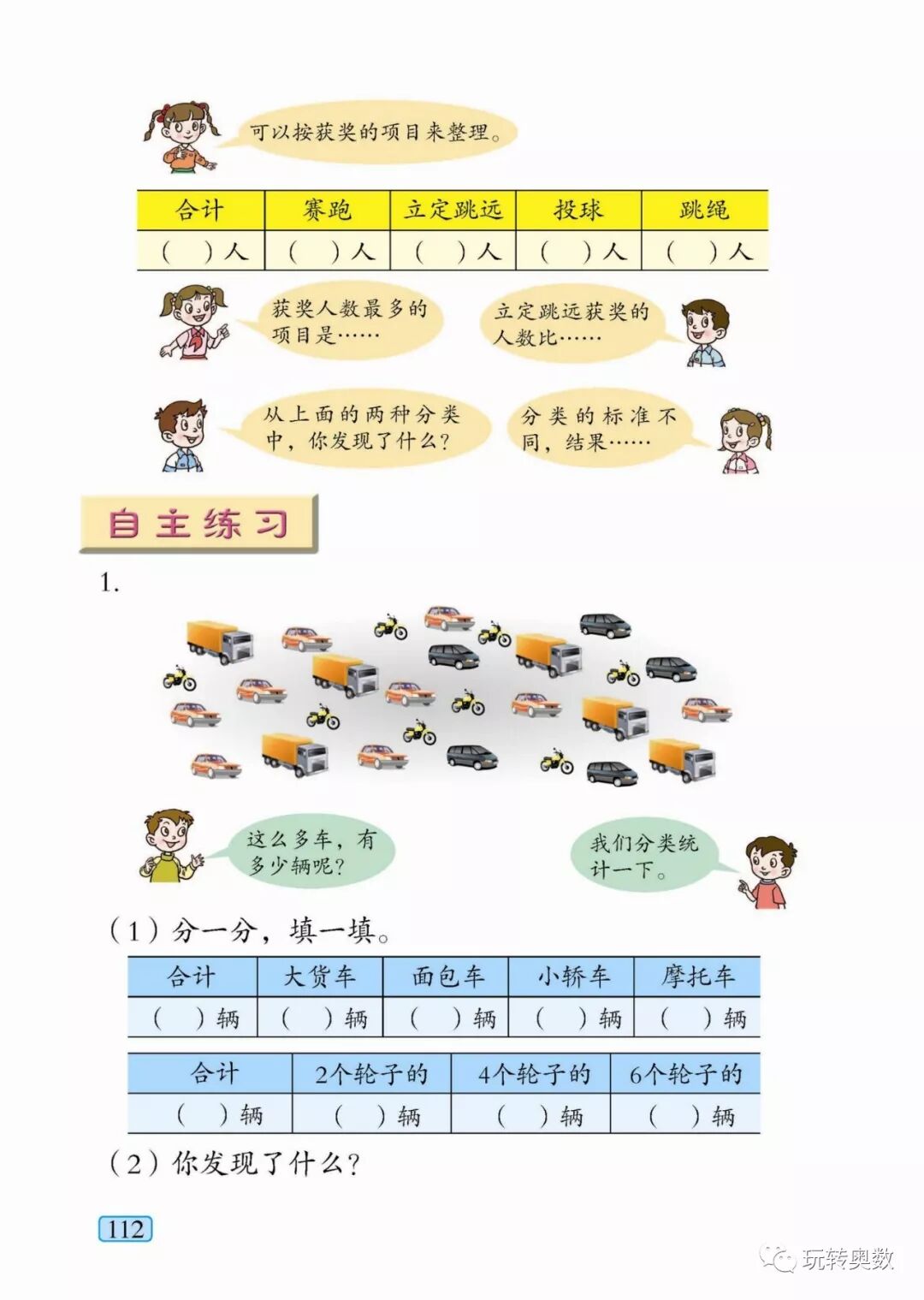 可以按获奖的项目来整理。

| 合计 | 赛跑 | 立定跳远 | 投球 | 跳绳 |
|---|---|---|---|---|
| （ ）人 | （ ）人 | （ ）人 | （ ）人 | （ ）人 |

获奖人数最多的项目是……

立定跳远获奖的人数比……

从上面的两种分类中，你发现了什么？

分类的标准不同，结果……

自主练习

1.

这么多车，有多少辆呢？

我们分类统计一下。

（1）分一分，填一填。

| 合计 | 大货车 | 面包车 | 小轿车 | 摩托车 |
|---|---|---|---|---|
| （ ）辆 | （ ）辆 | （ ）辆 | （ ）辆 | （ ）辆 |

| 合计 | 2个轮子的 | 4个轮子的 | 6个轮子的 |
|---|---|---|---|
| （ ）辆 | （ ）辆 | （ ）辆 | （ ）辆 |

（2）你发现了什么？

112

玩转奥数